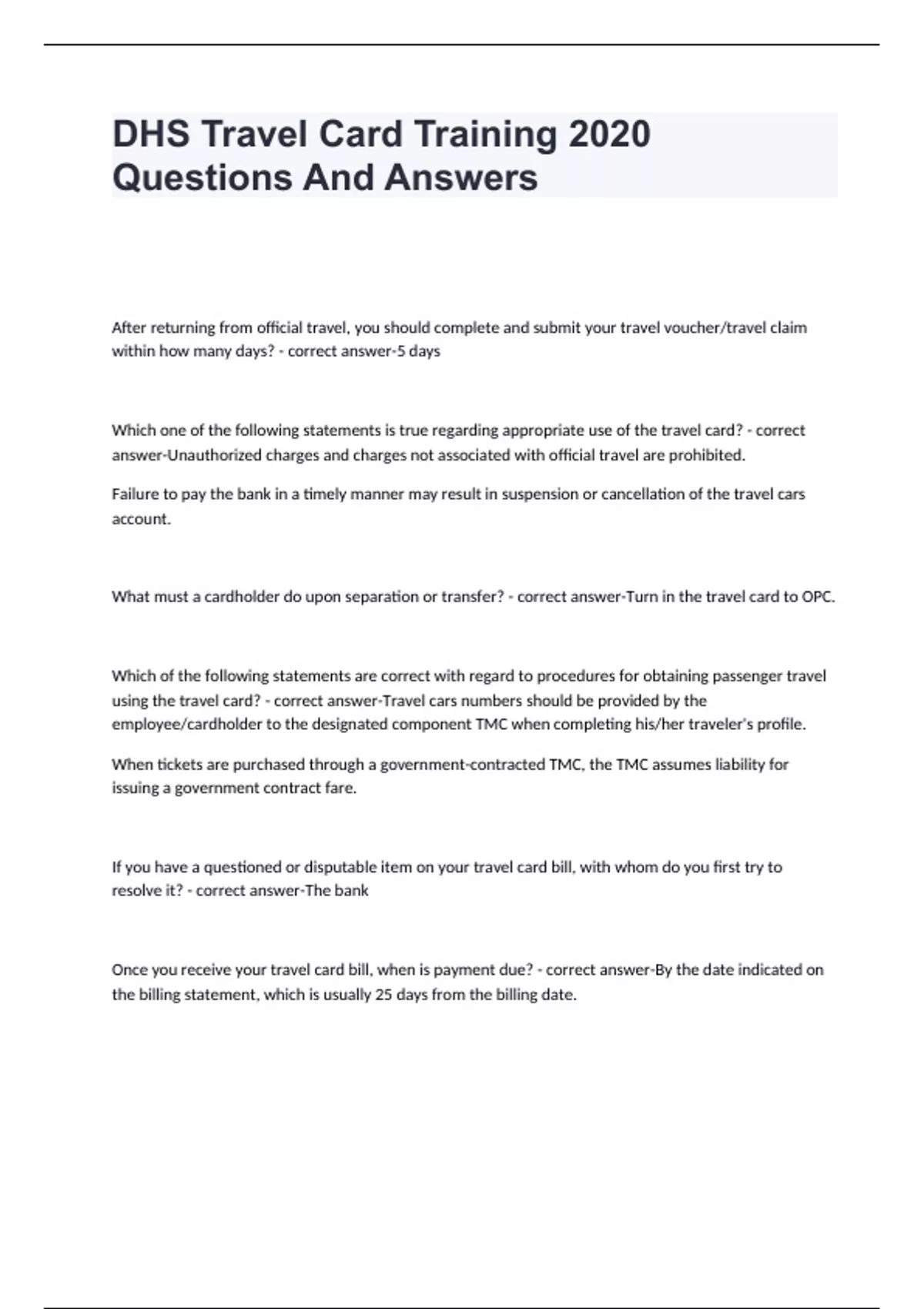 DHS Travel Card Training 2020 Questions And Answers

After returning from official travel, you should complete and submit your travel voucher/travel claim within how many days? - correct answer-5 days

Which one of the following statements is true regarding appropriate use of the travel card? - correct answer-Unauthorized charges and charges not associated with official travel are prohibited.

Failure to pay the bank in a timely manner may result in suspension or cancellation of the travel cars account.

What must a cardholder do upon separation or transfer? - correct answer-Turn in the travel card to OPC.

Which of the following statements are correct with regard to procedures for obtaining passenger travel using the travel card? - correct answer-Travel cars numbers should be provided by the employee/cardholder to the designated component TMC when completing his/her traveler's profile.

When tickets are purchased through a government-contracted TMC, the TMC assumes liability for issuing a government contract fare.

If you have a questioned or disputable item on your travel card bill, with whom do you first try to resolve it? - correct answer-The bank

Once you receive your travel card bill, when is payment due? - correct answer-By the date indicated on the billing statement, which is usually 25 days from the billing date.